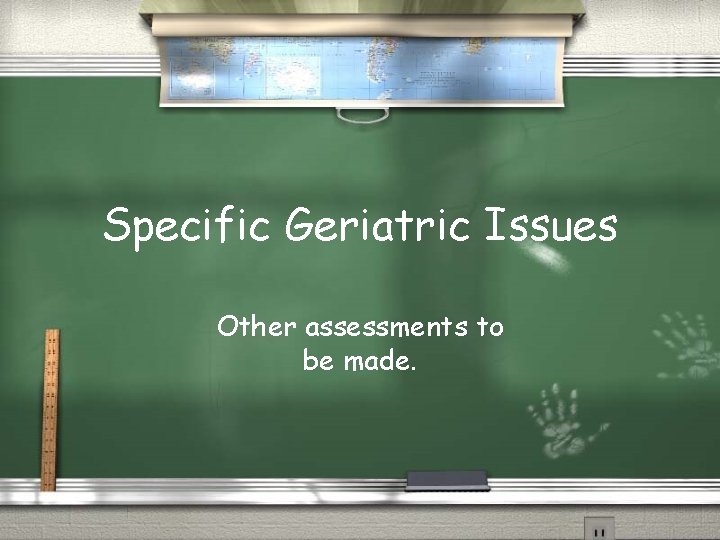 Specific Geriatric Issues

Other assessments to be made.